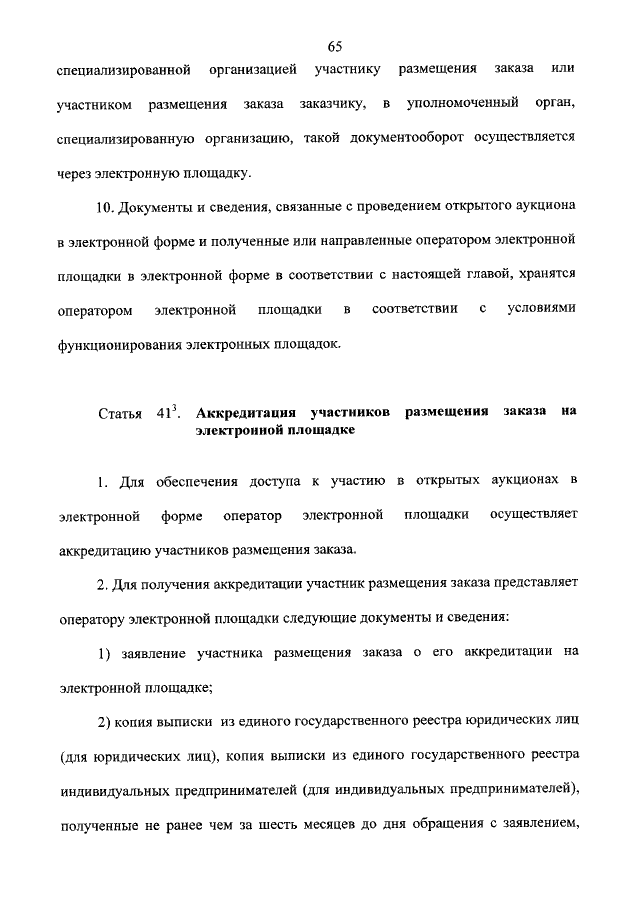 65

специализированной организацией участнику размещения заказа или участником размещения заказа заказчику, в уполномоченный орган, специализированную организацию, такой документооборот осуществляется через электронную площадку.

10. Документы и сведения, связанные с проведением открытого аукциона в электронной форме и полученные или направленные оператором электронной площадки в электронной форме в соответствии с настоящей главой, хранятся оператором электронной площадки в соответствии с условиями функционирования электронных площадок.

Статья $41^3$. Аккредитация участников размещения заказа на электронной площадке

1. Для обеспечения доступа к участию в открытых аукционах в электронной форме оператор электронной площадки осуществляет аккредитацию участников размещения заказа.

2. Для получения аккредитации участник размещения заказа представляет оператору электронной площадки следующие документы и сведения:

1) заявление участника размещения заказа о его аккредитации на электронной площадке;

2) копия выписки из единого государственного реестра юридических лиц (для юридических лиц), копия выписки из единого государственного реестра индивидуальных предпринимателей (для индивидуальных предпринимателей), полученные не ранее чем за шесть месяцев до дня обращения с заявлением,